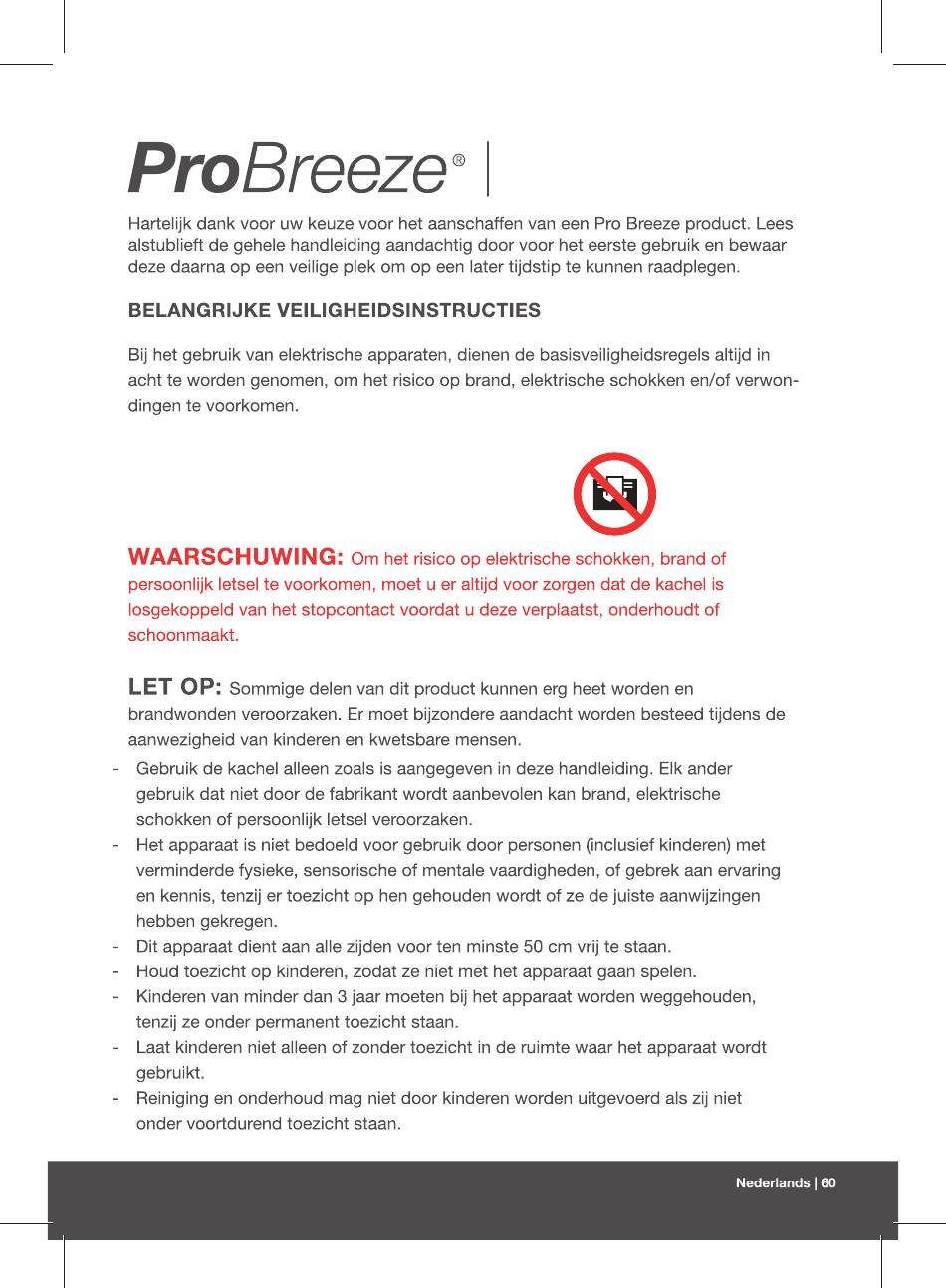 ProBreeze®

Hartelijk dank voor uw keuze voor het aanschaffen van een Pro Breeze product. Lees alstublieft de gehele handleiding aandachtig door voor het eerste gebruik en bewaar deze daarna op een veilige plek om op een later tijdstip te kunnen raadplegen.

BELANGRIJKE VEILIGHEIDSINSTRUCTIES

Bij het gebruik van elektrische apparaten, dienen de basisveiligheidsregels altijd in acht te worden genomen, om het risico op brand, elektrische schokken en/of verwondingen te voorkomen.

WAARSCHUWING: Om het risico op elektrische schokken, brand of persoonlijk letsel te voorkomen, moet u er altijd voor zorgen dat de kachel is losgekoppeld van het stopcontact voordat u deze verplaatst, onderhoudt of schoonmaakt.

LET OP: Sommige delen van dit product kunnen erg heet worden en brandwonden veroorzaken. Er moet bijzondere aandacht worden besteed tijdens de aanwezigheid van kinderen en kwetsbare mensen.

- Gebruik de kachel alleen zoals is aangegeven in deze handleiding. Elk ander gebruik dat niet door de fabrikant wordt aanbevolen kan brand, elektrische schokken of persoonlijk letsel veroorzaken.
- Het apparaat is niet bedoeld voor gebruik door personen (inclusief kinderen) met verminderde fysieke, sensorische of mentale vaardigheden, of gebrek aan ervaring en kennis, tenzij er toezicht op hen gehouden wordt of ze de juiste aanwijzingen hebben gekregen.
- Dit apparaat dient aan alle zijden voor ten minste 50 cm vrij te staan.
- Houd toezicht op kinderen, zodat ze niet met het apparaat gaan spelen.
- Kinderen van minder dan 3 jaar moeten bij het apparaat worden weggehouden, tenzij ze onder permanent toezicht staan.
- Laat kinderen niet alleen of zonder toezicht in de ruimte waar het apparaat wordt gebruikt.
- Reiniging en onderhoud mag niet door kinderen worden uitgevoerd als zij niet onder voortdurend toezicht staan.

Nederlands | 60